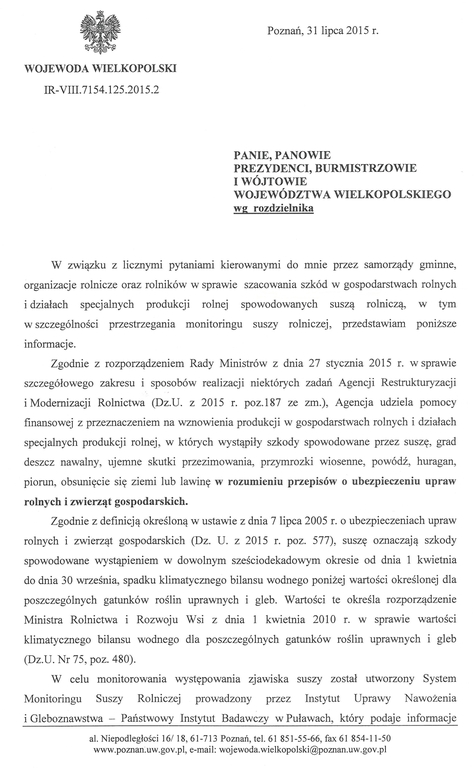 Poznań, 31 lipca 2015 r.

WOJEWODA WIELKOPOLSKI

IR-VIII.7154.125.2015.2

PANIE, PANOWIE
PREZYDENCI, BURMISTRZOWIE
I WÓJTOWIE
WOJEWÓDZTWA WIELKOPOLSKIEGO
wg rozdzielnika

W związku z licznymi pytaniami kierowanymi do mnie przez samorządy gminne, organizacje rolnicze oraz rolników w sprawie szacowania szkód w gospodarstwach rolnych i działach specjalnych produkcji rolnej spowodowanych suszą rolniczą, w tym w szczególności przestrzegania monitoringu suszy rolniczej, przedstawiam poniższe informacje.

Zgodnie z rozporządzeniem Rady Ministrów z dnia 27 stycznia 2015 r. w sprawie szczegółowego zakresu i sposobów realizacji niektórych zadań Agencji Restrukturyzacji i Modernizacji Rolnictwa (Dz.U. z 2015 r. poz.187 ze zm.), Agencja udziela pomocy finansowej z przeznaczeniem na wznowienia produkcji w gospodarstwach rolnych i działach specjalnych produkcji rolnej, w których wystąpiły szkody spowodowane przez suszę, grad deszcz nawalny, ujemne skutki przezimowania, przymrozki wiosenne, powódź, huragan, piorun, obsunięcie się ziemi lub lawinę w rozumieniu przepisów o ubezpieczeniu upraw rolnych i zwierząt gospodarskich.

Zgodnie z definicją określoną w ustawie z dnia 7 lipca 2005 r. o ubezpieczeniach upraw rolnych i zwierząt gospodarskich (Dz. U. z 2015 r. poz. 577), suszę oznaczają szkody spowodowane wystąpieniem w dowolnym sześciodekadowym okresie od dnia 1 kwietnia do dnia 30 września, spadku klimatycznego bilansu wodnego poniżej wartości określonej dla poszczególnych gatunków roślin uprawnych i gleb. Wartości te określa rozporządzenie Ministra Rolnictwa i Rozwoju Wsi z dnia 1 kwietnia 2010 r. w sprawie wartości klimatycznego bilansu wodnego dla poszczególnych gatunków roślin uprawnych i gleb (Dz.U. Nr 75, poz. 480).

W celu monitorowania występowania zjawiska suszy został utworzony System Monitoringu Suszy Rolniczej prowadzony przez Instytut Uprawy Nawożenia i Gleboznawstwa – Państwowy Instytut Badawczy w Puławach, który podaje informacje

al. Niepodległości 16/ 18, 61-713 Poznań, tel. 61 851-55-66, fax 61 854-11-50
www.poznan.uw.gov.pl, e-mail: wojewoda.wielkopolski@poznan.uw.gov.pl